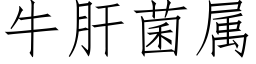 牛肝菌属